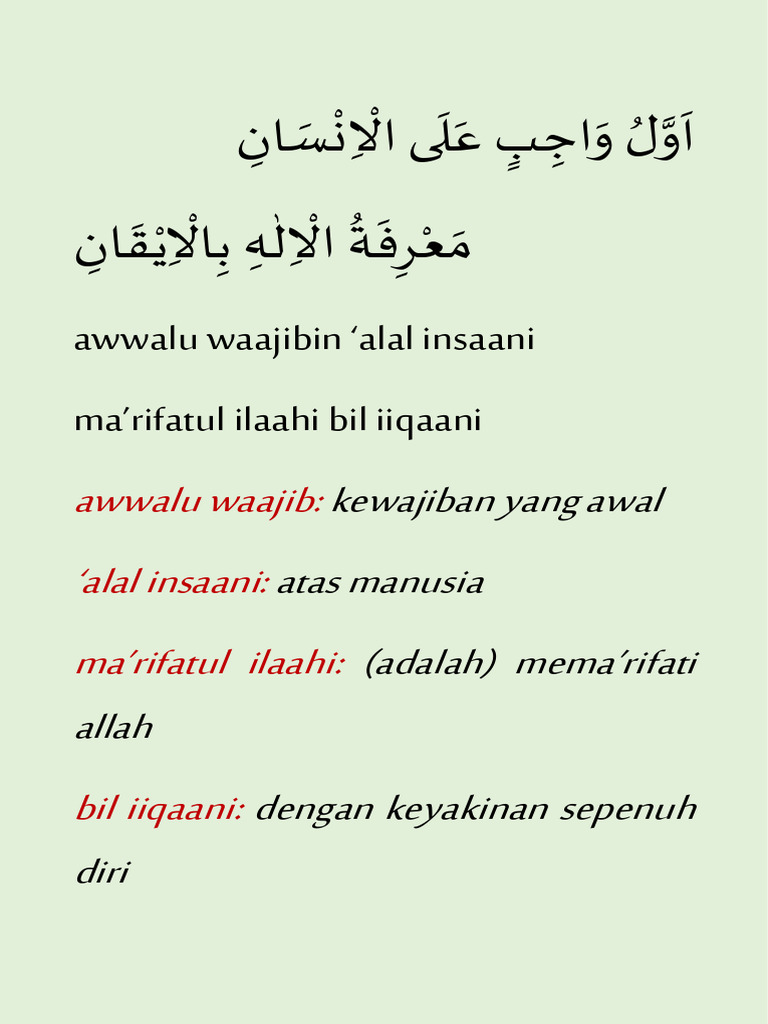 اَوَّلُ وَاجِبٍ عَلَى الْاِنْسَانِ

مَعْرِفَةُ الْاِلٰهِ بِالْاِيْقَانِ

awwalu waajibin 'alal insaani

ma'rifatul ilaahi bil iiqaani

awwalu waajib: kewajiban yang awal

'alal insaani: atas manusia

ma'rifatul ilaahi: (adalah) mema'rifati allah

bil iiqaani: dengan keyakinan sepenuh diri